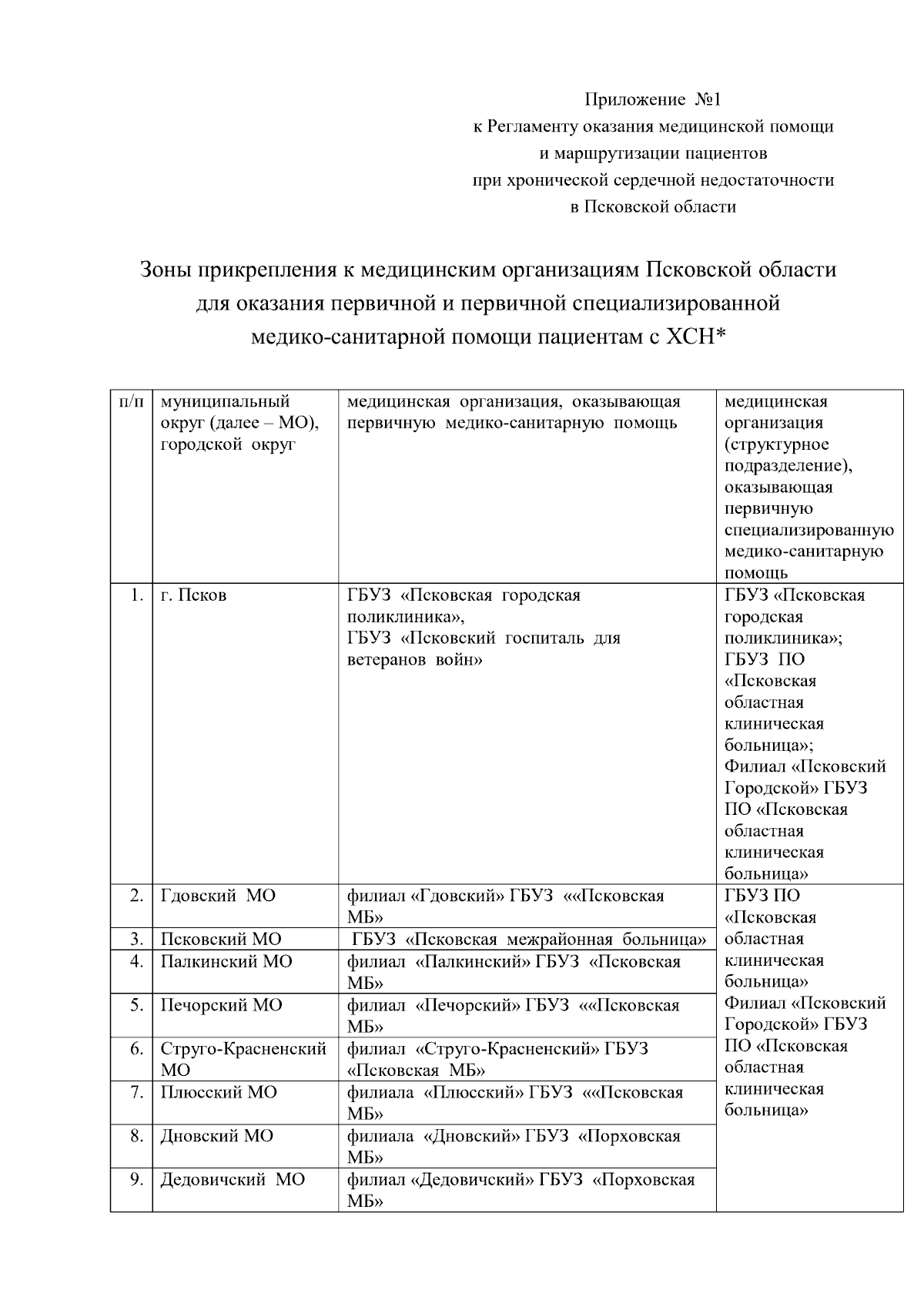 Приложение №1
к Регламенту оказания медицинской помощи
и маршрутизации пациентов
при хронической сердечной недостаточности
в Псковской области

Зоны прикрепления к медицинским организациям Псковской области для оказания первичной и первичной специализированной медико-санитарной помощи пациентам с ХСН*

| п/п | муниципальный округ (далее – МО), городской округ | медицинская организация, оказывающая первичную медико-санитарную помощь | медицинская организация (структурное подразделение), оказывающая первичную специализированную медико-санитарную помощь |
|---|---|---|---|
| 1. | г. Псков | ГБУЗ «Псковская городская поликлиника», ГБУЗ «Псковский госпиталь для ветеранов войн» | ГБУЗ «Псковская городская поликлиника»; ГБУЗ ПО «Псковская областная клиническая больница»; Филиал «Псковский Городской» ГБУЗ ПО «Псковская областная клиническая больница» |
| 2. | Гдовский МО | филиал «Гдовский» ГБУЗ ««Псковская МБ» | ГБУЗ ПО «Псковская областная клиническая больница» Филиал «Псковский Городской» ГБУЗ ПО «Псковская областная клиническая больница» |
| 3. | Псковский МО | ГБУЗ «Псковская межрайонная больница» | |
| 4. | Палкинский МО | филиал «Палкинский» ГБУЗ «Псковская МБ» | |
| 5. | Печорский МО | филиал «Печорский» ГБУЗ ««Псковская МБ» | |
| 6. | Струго-Красненский МО | филиал «Струго-Красненский» ГБУЗ «Псковская МБ» | |
| 7. | Плюсский МО | филиала «Плюсский» ГБУЗ ««Псковская МБ» | |
| 8. | Дновский МО | филиала «Дновский» ГБУЗ «Порховская МБ» | |
| 9. | Дедовичский МО | филиал «Дедовичский» ГБУЗ «Порховская МБ» | |